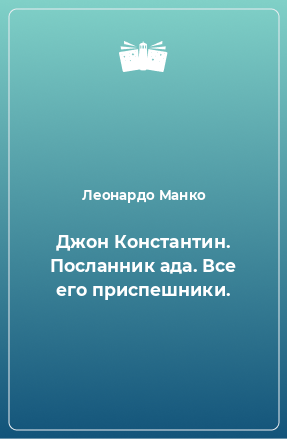 Леонардо Манко

Джон Константин. Посланник ада. Все его приспешники.